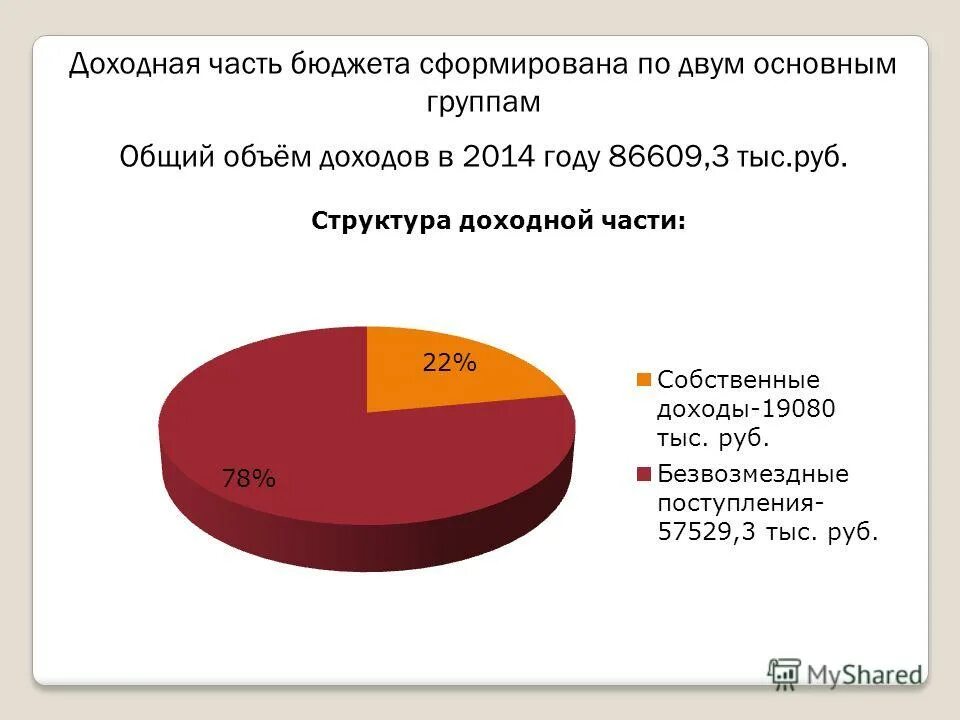 Доходная часть бюджета сформирована по двум основным группам

Общий объём доходов в 2014 году 86609,3 тыс.руб.

Структура доходной части:

22%

78%

Собственные доходы-19080 тыс. руб.

Безвозмездные поступления-57529,3 тыс. руб.

MyShared